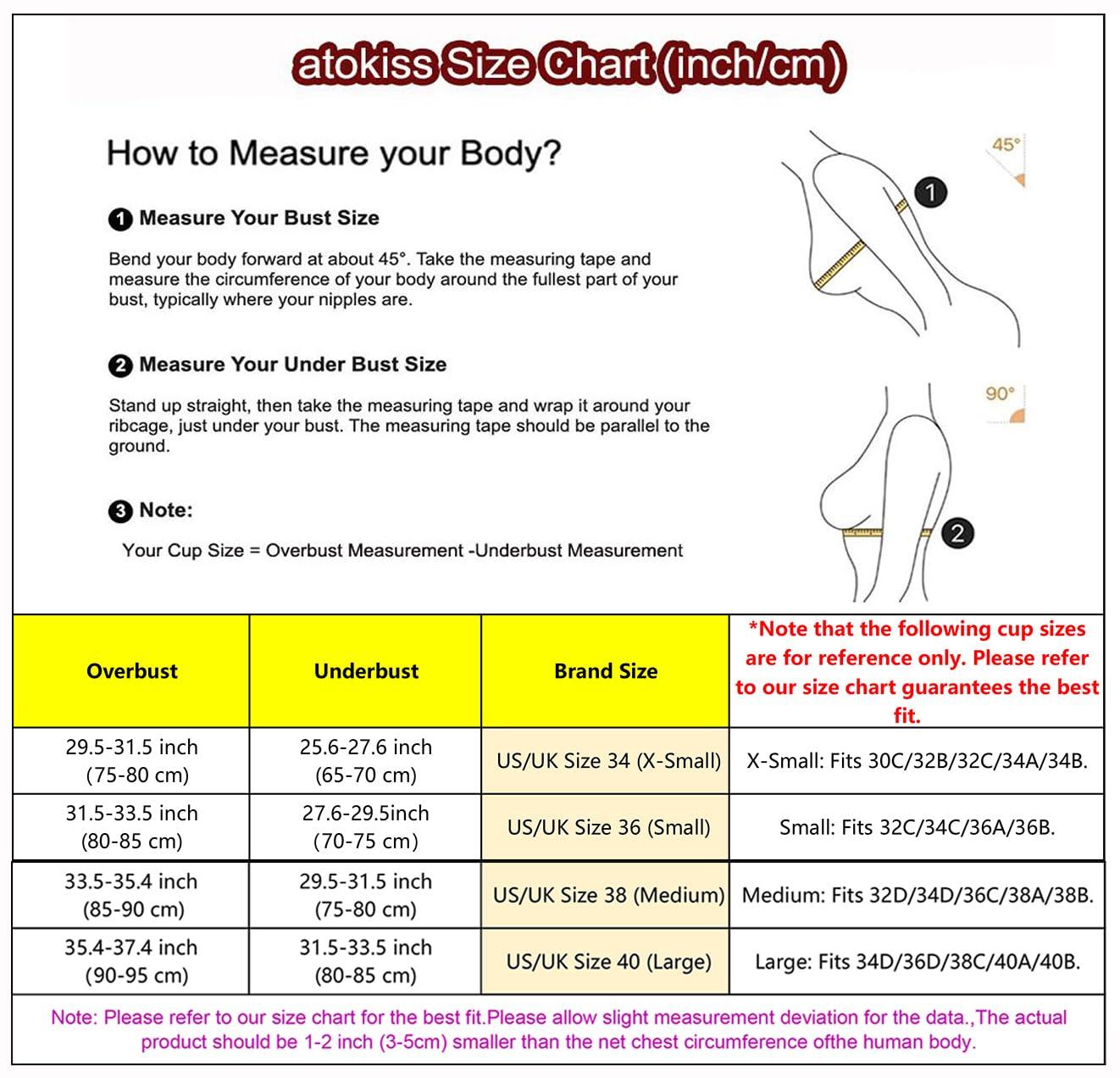 atokiss Size Chart (inch/cm)

How to Measure your Body?

1 Measure Your Bust Size

Bend your body forward at about 45°. Take the measuring tape and measure the circumference of your body around the fullest part of your bust, typically where your nipples are.

2 Measure Your Under Bust Size

Stand up straight, then take the measuring tape and wrap it around your ribcage, just under your bust. The measuring tape should be parallel to the ground.

3 Note:

Your Cup Size = Overbust Measurement -Underbust Measurement

45°

1

90°

2

| Overbust | Underbust | Brand Size | *Note that the following cup sizes are for reference only. Please refer to our size chart guarantees the best fit. |
|---|---|---|---|
| 29.5-31.5 inch (75-80 cm) | 25.6-27.6 inch (65-70 cm) | US/UK Size 34 (X-Small) | X-Small: Fits 30C/32B/32C/34A/34B. |
| 31.5-33.5 inch (80-85 cm) | 27.6-29.5inch (70-75 cm) | US/UK Size 36 (Small) | Small: Fits 32C/34C/36A/36B. |
| 33.5-35.4 inch (85-90 cm) | 29.5-31.5 inch (75-80 cm) | US/UK Size 38 (Medium) | Medium: Fits 32D/34D/36C/38A/38B. |
| 35.4-37.4 inch (90-95 cm) | 31.5-33.5 inch (80-85 cm) | US/UK Size 40 (Large) | Large: Fits 34D/36D/38C/40A/40B. |

Note: Please refer to our size chart for the best fit.Please allow slight measurement deviation for the data.,The actual product should be 1-2 inch (3-5cm) smaller than the net chest circumference ofthe human body.